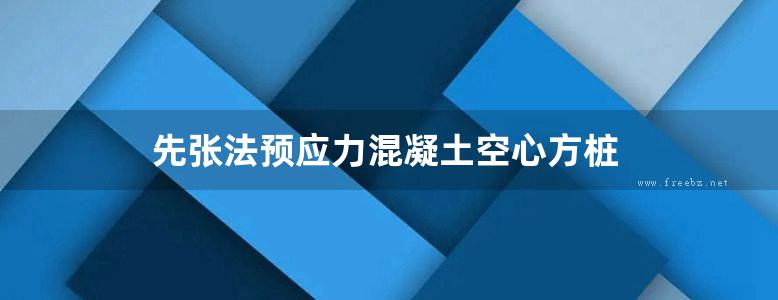 先张法预应力混凝土空心方桩

www.freebz.net